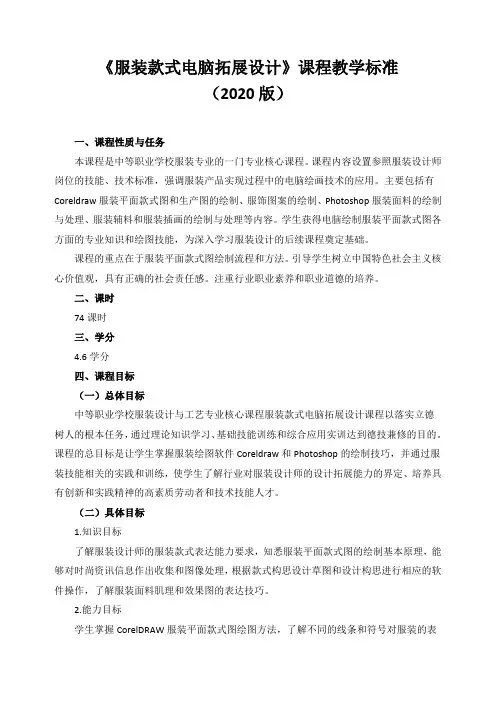 《服装款式电脑拓展设计》课程教学标准
（2020 版）

一、课程性质与任务

本课程是中等职业学校服装专业的一门专业核心课程。课程内容设置参照服装设计师岗位的技能、技术标准，强调服装产品实现过程中的电脑绘画技术的应用。主要包括有 Coreldraw 服装平面款式图和生产图的绘制、服饰图案的绘制、Photoshop 服装面料的绘制与处理、服装辅料和服装插画的绘制与处理等内容。学生获得电脑绘制服装平面款式图各方面的专业知识和绘图技能，为深入学习服装设计的后续课程奠定基础。

课程的重点在于服装平面款式图绘制流程和方法。引导学生树立中国特色社会主义核心价值观，具有正确的社会责任感。注重行业职业素养和职业道德的培养。

二、课时

74 课时

三、学分

4.6 学分

四、课程目标

（一）总体目标

中等职业学校服装设计与工艺专业核心课程服装款式电脑拓展设计课程以落实立德树人的根本任务，通过理论知识学习、基础技能训练和综合应用实训达到德技兼修的目的。课程的总目标是让学生掌握服装绘图软件 Coreldraw 和 Photoshop 的绘制技巧，并通过服装技能相关的实践和训练，使学生了解行业对服装设计师的设计拓展能力的界定、培养具有创新和实践精神的高素质劳动者和技术技能人才。

（二）具体目标

1.知识目标

了解服装设计师的服装款式表达能力要求，知悉服装平面款式图的绘制基本原理，能够对时尚资讯信息作出收集和图像处理，根据款式构思设计草图和设计构思进行相应的软件操作，了解服装面料肌理和效果图的表达技巧。

2.能力目标

学生掌握 CorelDRAW 服装平面款式图绘图方法，了解不同的线条和符号对服装的表